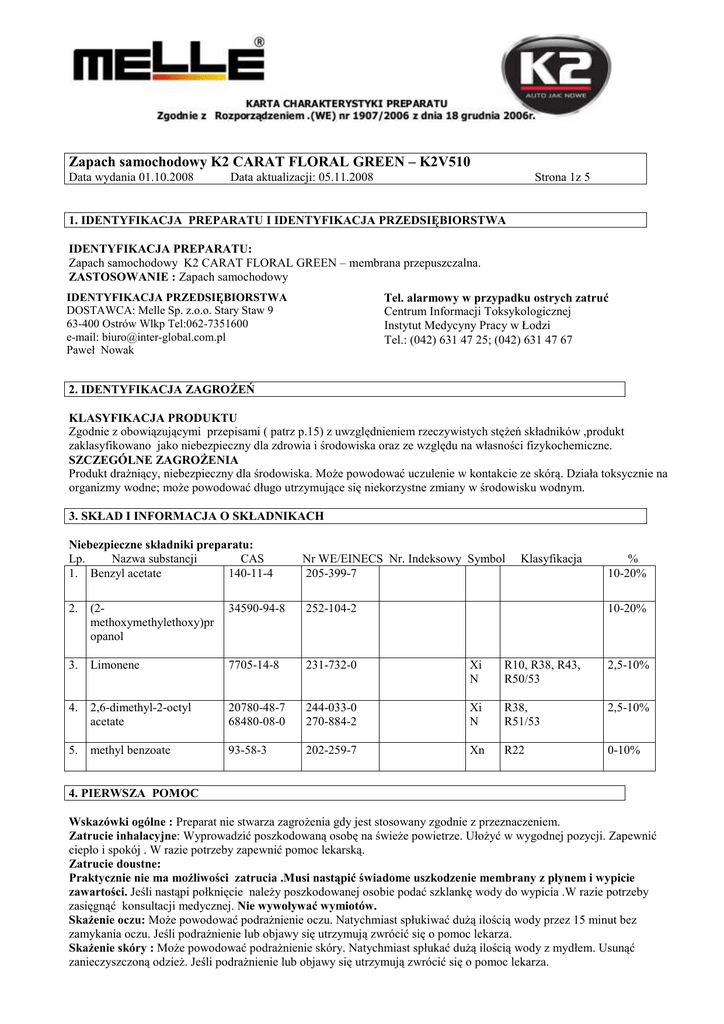 MELLE®

K2 AUTO JAK NOWE

KARTA CHARAKTERYSTYKI PREPARATU
Zgodnie z Rozporządzeniem .(WE) nr 1907/2006 z dnia 18 grudnia 2006r.

Zapach samochodowy K2 CARAT FLORAL GREEN – K2V510
Data wydania 01.10.2008 Data aktualizacji: 05.11.2008 Strona 1z 5

1. IDENTYFIKACJA PREPARATU I IDENTYFIKACJA PRZEDSIĘBIORSTWA

IDENTYFIKACJA PREPARATU:
Zapach samochodowy K2 CARAT FLORAL GREEN – membrana przepuszczalna.
ZASTOSOWANIE : Zapach samochodowy

IDENTYFIKACJA PRZEDSIĘBIORSTWA
DOSTAWCA: Melle Sp. z.o.o. Stary Staw 9
63-400 Ostrów Wlkp Tel:062-7351600
e-mail: biuro@inter-global.com.pl
Paweł Nowak

Tel. alarmowy w przypadku ostrych zatruć
Centrum Informacji Toksykologicznej
Instytut Medycyny Pracy w Łodzi
Tel.: (042) 631 47 25; (042) 631 47 67

2. IDENTYFIKACJA ZAGROŻEŃ

KLASYFIKACJA PRODUKTU
Zgodnie z obowiązującymi przepisami ( patrz p.15) z uwzględnieniem rzeczywistych stężeń składników ,produkt zaklasyfikowano jako niebezpieczny dla zdrowia i środowiska oraz ze względu na własności fizykochemiczne.
SZCZEGÓLNE ZAGROŻENIA
Produkt drażniący, niebezpieczny dla środowiska. Może powodować uczulenie w kontakcie ze skórą. Działa toksycznie na organizmy wodne; może powodować długo utrzymujące się niekorzystne zmiany w środowisku wodnym.

3. SKŁAD I INFORMACJA O SKŁADNIKACH

Niebezpieczne składniki preparatu:

| Lp. | Nazwa substancji | CAS | Nr WE/EINECS | Nr. Indeksowy | Symbol | Klasyfikacja | % |
|---|---|---|---|---|---|---|---|
| 1. | Benzyl acetate | 140-11-4 | 205-399-7 | | | | 10-20% |
| 2. | (2-methoxymethylethoxy)propanol | 34590-94-8 | 252-104-2 | | | | 10-20% |
| 3. | Limonene | 7705-14-8 | 231-732-0 | | Xi N | R10, R38, R43, R50/53 | 2,5-10% |
| 4. | 2,6-dimethyl-2-octyl acetate | 20780-48-7 68480-08-0 | 244-033-0 270-884-2 | | Xi N | R38, R51/53 | 2,5-10% |
| 5. | methyl benzoate | 93-58-3 | 202-259-7 | | Xn | R22 | 0-10% |

4. PIERWSZA POMOC

Wskazówki ogólne : Preparat nie stwarza zagrożenia gdy jest stosowany zgodnie z przeznaczeniem.
Zatrucie inhalacyjne: Wyprowadzić poszkodowaną osobę na świeże powietrze. Ułożyć w wygodnej pozycji. Zapewnić ciepło i spokój . W razie potrzeby zapewnić pomoc lekarską.
Zatrucie doustne:
Praktycznie nie ma możliwości zatrucia .Musi nastąpić świadome uszkodzenie membrany z płynem i wypicie zawartości. Jeśli nastąpi połknięcie należy poszkodowanej osobie podać szklankę wody do wypicia .W razie potrzeby zasięgnąć konsultacji medycznej. Nie wywoływać wymiotów.
Skażenie oczu: Może powodować podrażnienie oczu. Natychmiast spłukiwać dużą ilością wody przez 15 minut bez zamykania oczu. Jeśli podrażnienie lub objawy się utrzymują zwrócić się o pomoc lekarza.
Skażenie skóry : Może powodować podrażnienie skóry. Natychmiast spłukać dużą ilością wody z mydłem. Usunąć zanieczyszczoną odzież. Jeśli podrażnienie lub objawy się utrzymują zwrócić się o pomoc lekarza.